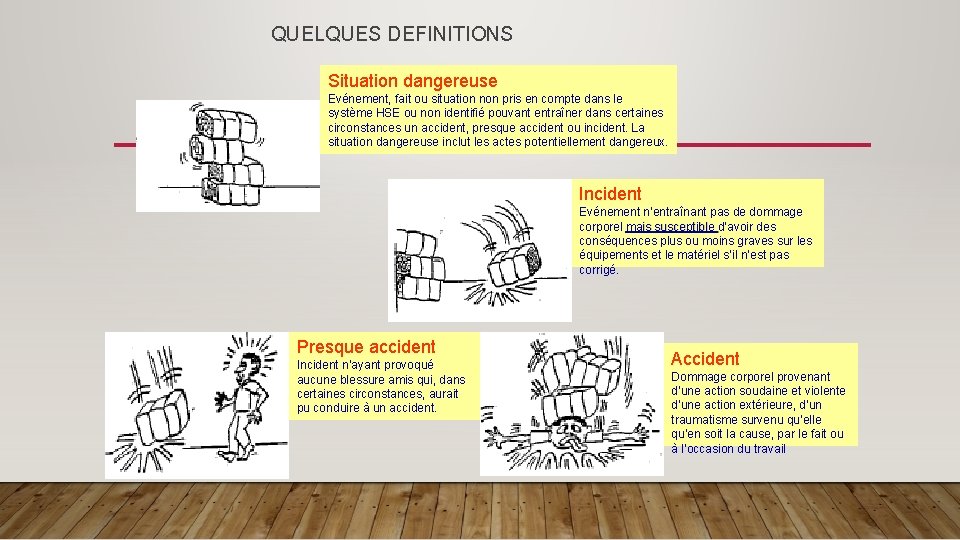 QUELQUES DEFINITIONS

Situation dangereuse

Evénement, fait ou situation non pris en compte dans le système HSE ou non identifié pouvant entraîner dans certaines circonstances un accident, presque accident ou incident. La situation dangereuse inclut les actes potentiellement dangereux.

Incident

Evénement n'entraînant pas de dommage corporel mais susceptible d'avoir des conséquences plus ou moins graves sur les équipements et le matériel s'il n'est pas corrigé.

Presque accident

Incident n'ayant provoqué aucune blessure amis qui, dans certaines circonstances, aurait pu conduire à un accident.

Accident

Dommage corporel provenant d'une action soudaine et violente d'une action extérieure, d'un traumatisme survenu qu'elle qu'en soit la cause, par le fait ou à l'occasion du travail